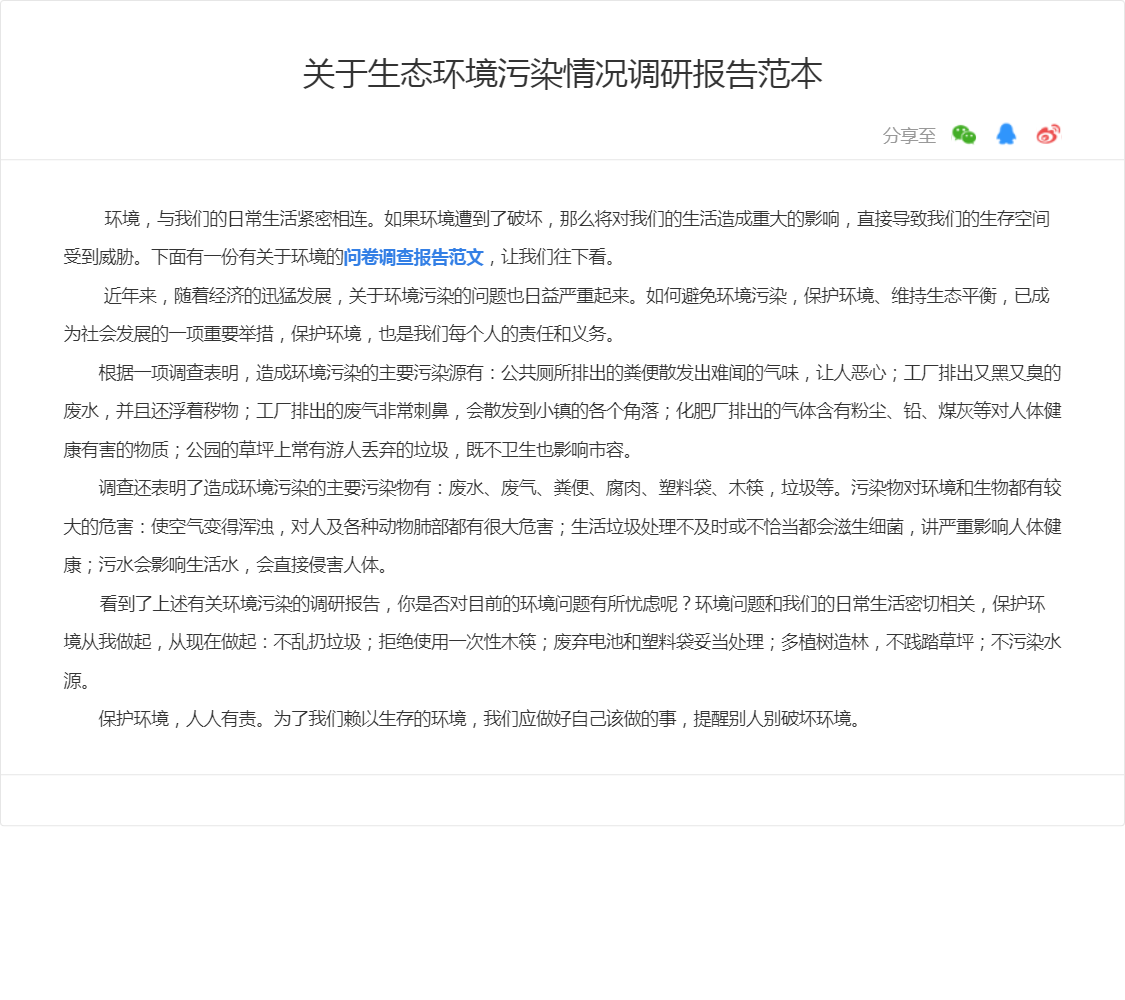 关于生态环境污染情况调研报告范本

分享至

环境，与我们的日常生活紧密相连。如果环境遭到了破坏，那么将对我们的生活造成重大的影响，直接导致我们的生存空间受到威胁。下面有一份有关于环境的问卷调查报告范文，让我们往下看。

近年来，随着经济的迅猛发展，关于环境污染的问题也日益严重起来。如何避免环境污染，保护环境、维持生态平衡，已成为社会发展的一项重要举措，保护环境，也是我们每个人的责任和义务。

根据一项调查表明，造成环境污染的主要污染源有：公共厕所排出的粪便散发出难闻的气味，让人恶心；工厂排出又黑又臭的废水，并且还浮着秽物；工厂排出的废气非常刺鼻，会散发到小镇的各个角落；化肥厂排出的气体含有粉尘、铅、煤灰等对人体健康有害的物质；公园的草坪上常有游人丢弃的垃圾，既不卫生也影响市容。

调查还表明了造成环境污染的主要污染物有：废水、废气、粪便、腐肉、塑料袋、木筷，垃圾等。污染物对环境和生物都有较大的危害：使空气变得浑浊，对人及各种动物肺部都有很大危害；生活垃圾处理不及时或不恰当都会滋生细菌，讲严重影响人体健康；污水会影响生活水，会直接侵害人体。

看到了上述有关环境污染的调研报告，你是否对目前的环境问题有所忧虑呢？环境问题和我们的日常生活密切相关，保护环境从我做起，从现在做起：不乱扔垃圾；拒绝使用一次性木筷；废弃电池和塑料袋妥当处理；多植树造林，不践踏草坪；不污染水源。

保护环境，人人有责。为了我们赖以生存的环境，我们应做好自己该做的事，提醒别人别破坏环境。